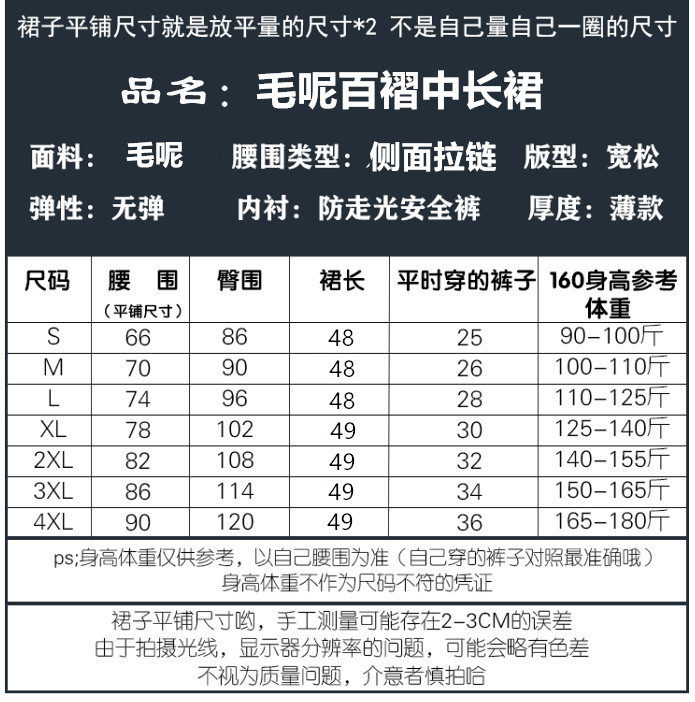 裙子平铺尺寸就是放平量的尺寸*2 不是自己量自己一圈的尺寸

品名：毛呢百褶中长裙

面料：毛呢　腰围类型：侧面拉链　版型：宽松

弹性：无弹　内衬：防走光安全裤　厚度：薄款

| 尺码 | 腰　围（平铺尺寸） | 臀围 | 裙长 | 平时穿的裤子 | 160身高参考体重 |
|---|---|---|---|---|---|
| S | 66 | 86 | 48 | 25 | 90-100斤 |
| M | 70 | 90 | 48 | 26 | 100-110斤 |
| L | 74 | 96 | 48 | 28 | 110-125斤 |
| XL | 78 | 102 | 49 | 30 | 125-140斤 |
| 2XL | 82 | 108 | 49 | 32 | 140-155斤 |
| 3XL | 86 | 114 | 49 | 34 | 150-165斤 |
| 4XL | 90 | 120 | 49 | 36 | 165-180斤 |

ps;身高体重仅供参考，以自己腰围为准（自己穿的裤子对照最准确哦）
身高体重不作为尺码不符的凭证

裙子平铺尺寸哟，手工测量可能存在2-3CM的误差
由于拍摄光线，显示器分辨率的问题，可能会略有色差
不视为质量问题，介意者慎拍哈